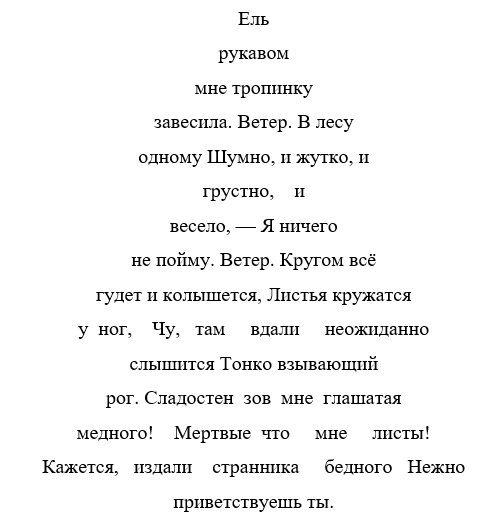 Ель

рукавом

мне тропинку

завесила. Ветер. В лесу

одному Шумно, и жутко, и

грустно, и

весело, — Я ничего

не пойму. Ветер. Кругом всё

гудет и колышется, Листья кружатся

у ног, Чу, там вдали неожиданно

слышится Тонко взывающий

рог. Сладостен зов мне глашатая

медного! Мертвые что мне листы!

Кажется, издали странника бедного Нежно

приветствуешь ты.